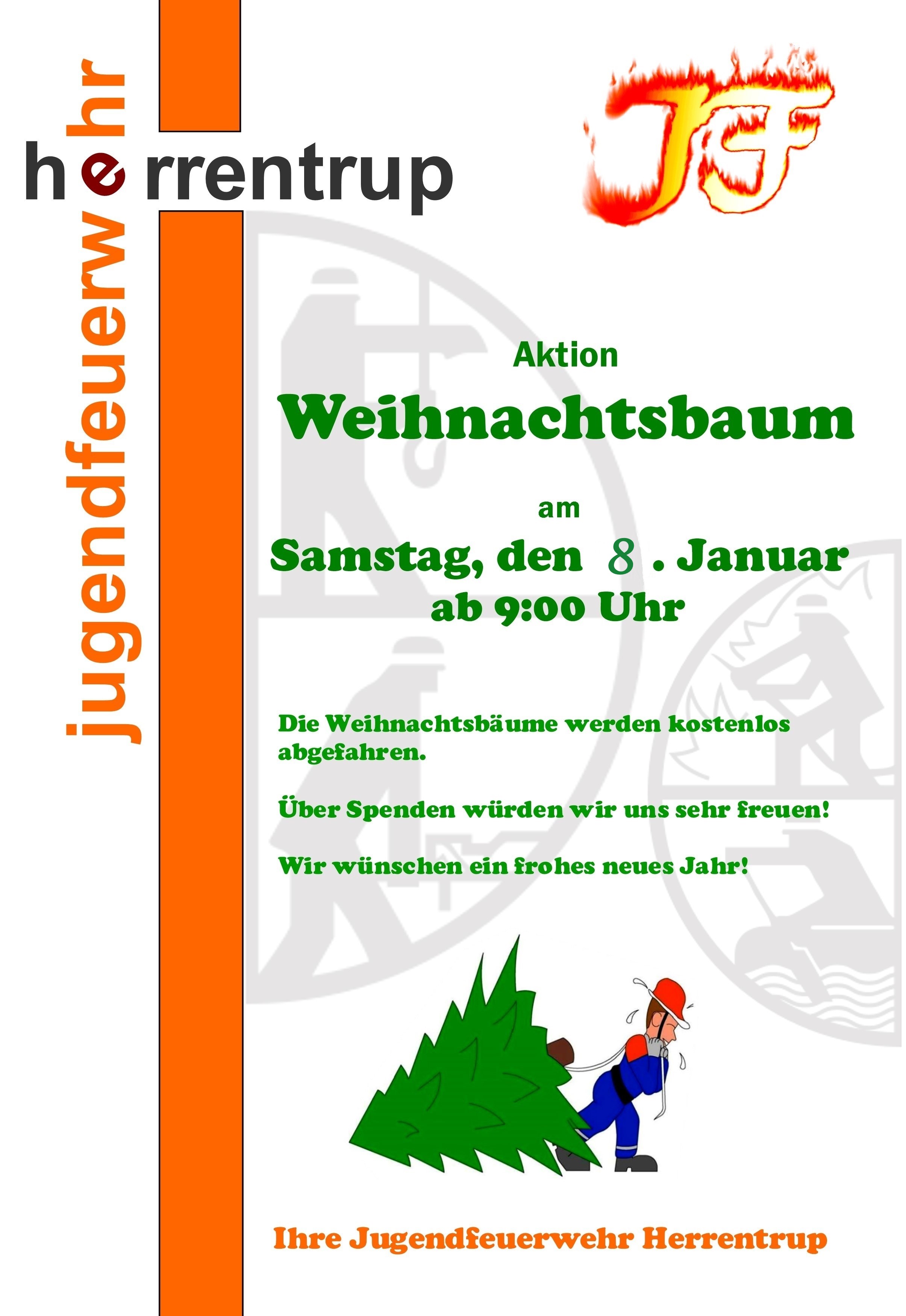 jugendfeuerwehr

herrentrup

JF

Aktion

Weihnachtsbaum

am

Samstag, den 8 . Januar
ab 9:00 Uhr

Die Weihnachtsbäume werden kostenlos abgefahren.

Über Spenden würden wir uns sehr freuen!

Wir wünschen ein frohes neues Jahr!

Ihre Jugendfeuerwehr Herrentrup